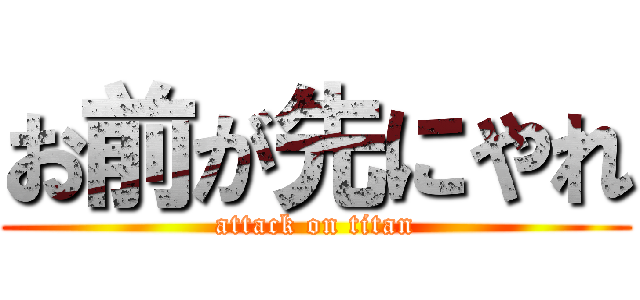 お前が先にやれ
attack on titan